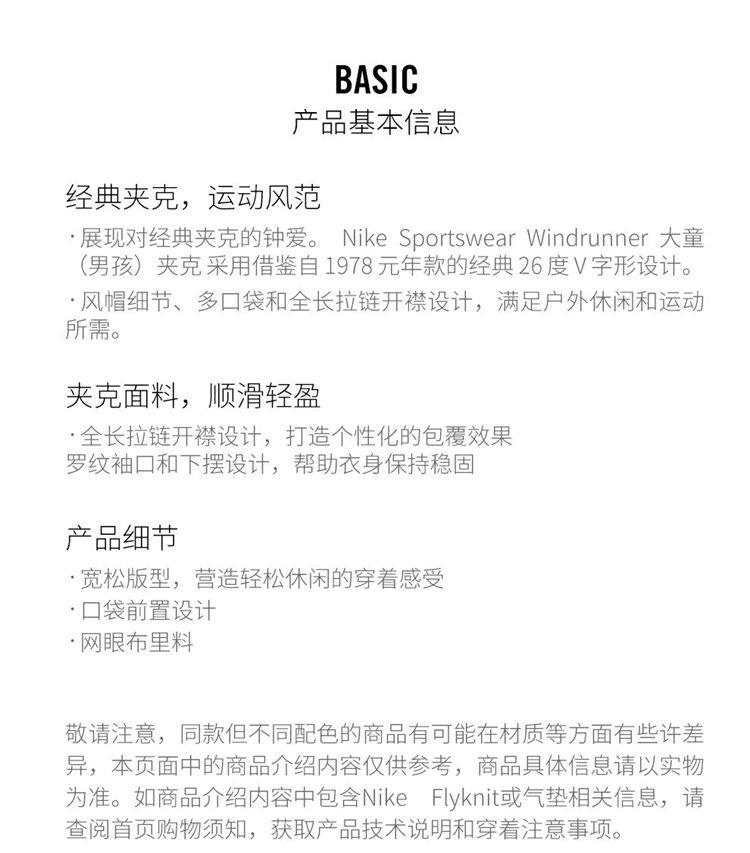 BASIC
产品基本信息

经典夹克，运动风范
· 展现对经典夹克的钟爱。 Nike Sportswear Windrunner 大童（男孩）夹克 采用借鉴自 1978 元年款的经典 26 度 V 字形设计。
· 风帽细节、多口袋和全长拉链开襟设计，满足户外休闲和运动所需。

夹克面料，顺滑轻盈
· 全长拉链开襟设计，打造个性化的包覆效果
罗纹袖口和下摆设计，帮助衣身保持稳固

产品细节
· 宽松版型，营造轻松休闲的穿着感受
· 口袋前置设计
· 网眼布里料

敬请注意，同款但不同配色的商品有可能在材质等方面有些许差异，本页面中的商品介绍内容仅供参考，商品具体信息请以实物为准。如商品介绍内容中包含Nike Flyknit或气垫相关信息，请查阅首页购物须知，获取产品技术说明和穿着注意事项。